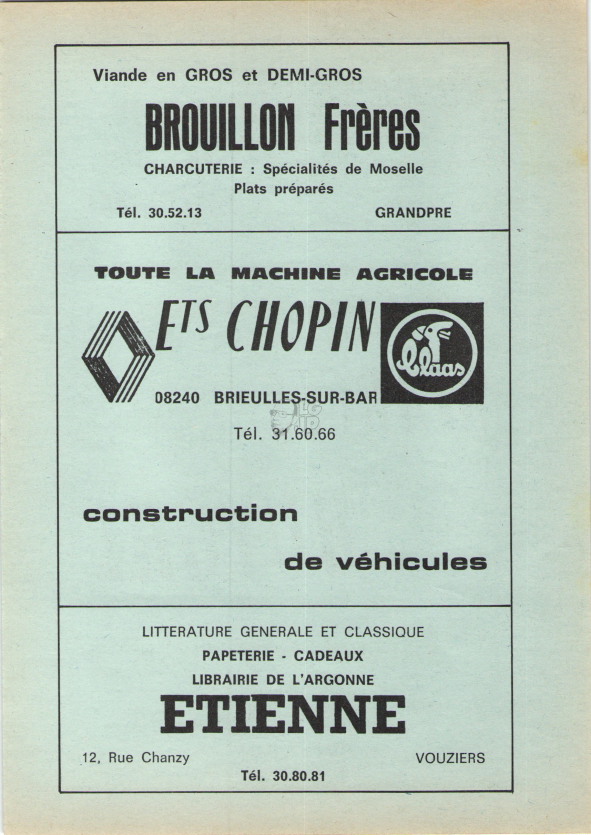 Viande en GROS et DEMI-GROS

BROUILLON Frères

CHARCUTERIE : Spécialités de Moselle
Plats préparés

Tél. 30.52.13 GRANDPRE

TOUTE LA MACHINE AGRICOLE

ETS CHOPIN

Claas

08240 BRIEULLES-SUR-BAR

Tél. 31.60.66

construction

de véhicules

LITTERATURE GENERALE ET CLASSIQUE
PAPETERIE - CADEAUX
LIBRAIRIE DE L'ARGONNE

ETIENNE

12, Rue Chanzy VOUZIERS

Tél. 30.80.81